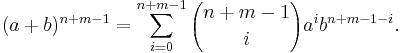 $(a+b)^{n+m-1} = \sum_{i=0}^{n+m-1} \binom{n+m-1}{i} a^i b^{n+m-1-i}.$